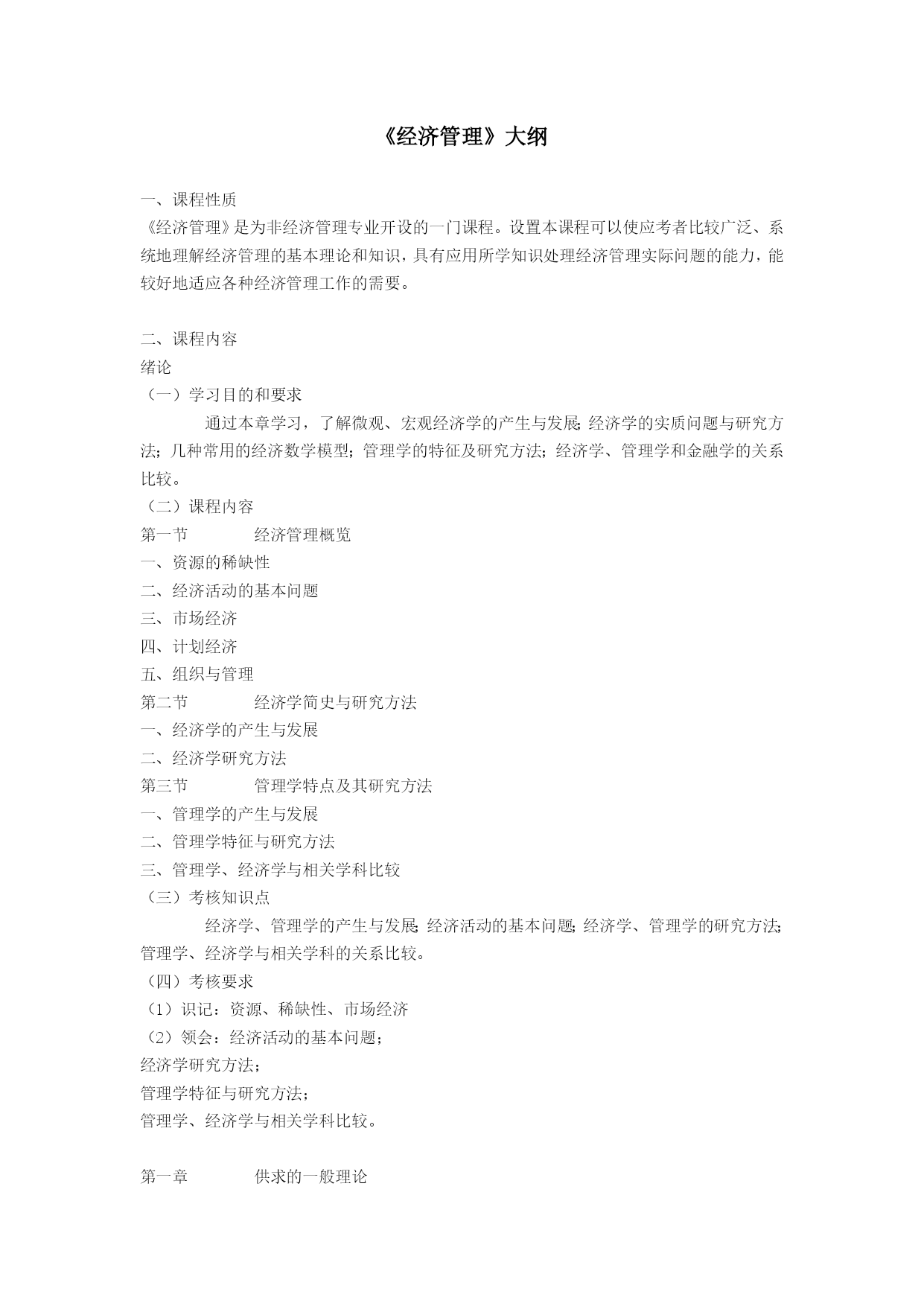 《经济管理》大纲

一、课程性质
《经济管理》是为非经济管理专业开设的一门课程。设置本课程可以使应考者比较广泛、系统地理解经济管理的基本理论和知识，具有应用所学知识处理经济管理实际问题的能力，能较好地适应各种经济管理工作的需要。

二、课程内容
绪论
（一）学习目的和要求
通过本章学习，了解微观、宏观经济学的产生与发展；经济学的实质问题与研究方法；几种常用的经济数学模型；管理学的特征及研究方法；经济学、管理学和金融学的关系比较。
（二）课程内容
第一节　　经济管理概览
一、资源的稀缺性
二、经济活动的基本问题
三、市场经济
四、计划经济
五、组织与管理
第二节　　经济学简史与研究方法
一、经济学的产生与发展
二、经济学研究方法
第三节　　管理学特点及其研究方法
一、管理学的产生与发展
二、管理学特征与研究方法
三、管理学、经济学与相关学科比较
（三）考核知识点
经济学、管理学的产生与发展；经济活动的基本问题；经济学、管理学的研究方法；管理学、经济学与相关学科的关系比较。
（四）考核要求
（1）识记：资源、稀缺性、市场经济
（2）领会：经济活动的基本问题；
经济学研究方法；
管理学特征与研究方法；
管理学、经济学与相关学科比较。

第一章　　供求的一般理论